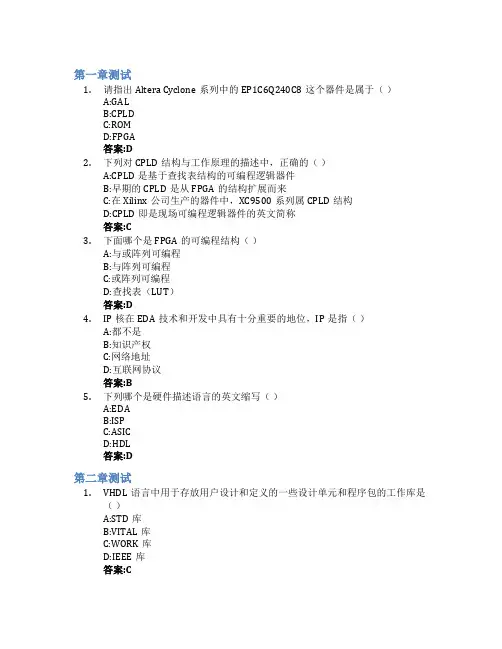 第一章测试

1. 请指出Altera Cyclone系列中的EP1C6Q240C8这个器件是属于（）
A:GAL
B:CPLD
C:ROM
D:FPGA
答案:D

2. 下列对CPLD结构与工作原理的描述中，正确的（）
A:CPLD是基于查找表结构的可编程逻辑器件
B:早期的CPLD是从FPGA的结构扩展而来
C:在Xilinx公司生产的器件中，XC9500系列属CPLD结构
D:CPLD即是现场可编程逻辑器件的英文简称
答案:C

3. 下面哪个是FPGA的可编程结构（）
A:与或阵列可编程
B:与阵列可编程
C:或阵列可编程
D:查找表（LUT）
答案:D

4. IP核在EDA技术和开发中具有十分重要的地位，IP是指（）
A:都不是
B:知识产权
C:网络地址
D:互联网协议
答案:B

5. 下列哪个是硬件描述语言的英文缩写（）
A:EDA
B:ISP
C:ASIC
D:HDL
答案:D

第二章测试

1. VHDL语言中用于存放用户设计和定义的一些设计单元和程序包的工作库是（）
A:STD库
B:VITAL库
C:WORK库
D:IEEE库
答案:C